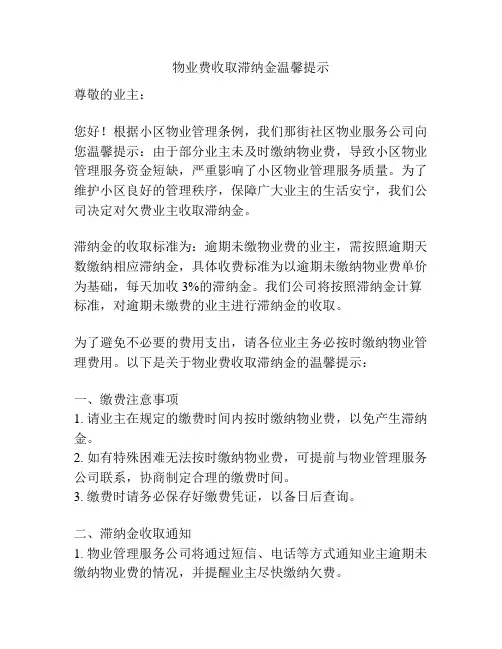 物业费收取滞纳金温馨提示

尊敬的业主：

您好！根据小区物业管理条例，我们那街社区物业服务公司向您温馨提示：由于部分业主未及时缴纳物业费，导致小区物业管理服务资金短缺，严重影响了小区物业管理服务质量。为了维护小区良好的管理秩序，保障广大业主的生活安宁，我们公司决定对欠费业主收取滞纳金。

滞纳金的收取标准为：逾期未缴物业费的业主，需按照逾期天数缴纳相应滞纳金，具体收费标准为以逾期未缴纳物业费单价为基础，每天加收 3%的滞纳金。我们公司将按照滞纳金计算标准，对逾期未缴费的业主进行滞纳金的收取。

为了避免不必要的费用支出，请各位业主务必按时缴纳物业管理费用。以下是关于物业费收取滞纳金的温馨提示：

一、缴费注意事项
1. 请业主在规定的缴费时间内按时缴纳物业费，以免产生滞纳金。
2. 如有特殊困难无法按时缴纳物业费，可提前与物业管理服务公司联系，协商制定合理的缴费时间。
3. 缴费时请务必保存好缴费凭证，以备日后查询。

二、滞纳金收取通知
1. 物业管理服务公司将通过短信、电话等方式通知业主逾期未缴纳物业费的情况，并提醒业主尽快缴纳欠费。